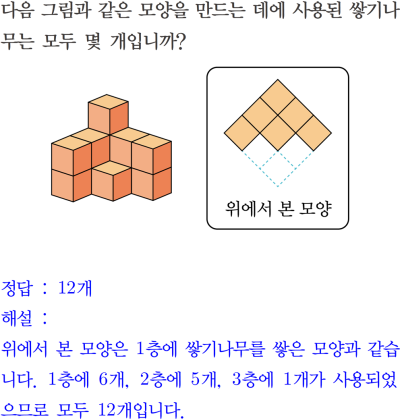 다음 그림과 같은 모양을 만드는 데에 사용된 쌓기나무는 모두 몇 개입니까?

위에서 본 모양

정답 : 12개

해설 :

위에서 본 모양은 1층에 쌓기나무를 쌓은 모양과 같습니다. 1층에 6개, 2층에 5개, 3층에 1개가 사용되었으므로 모두 12개입니다.